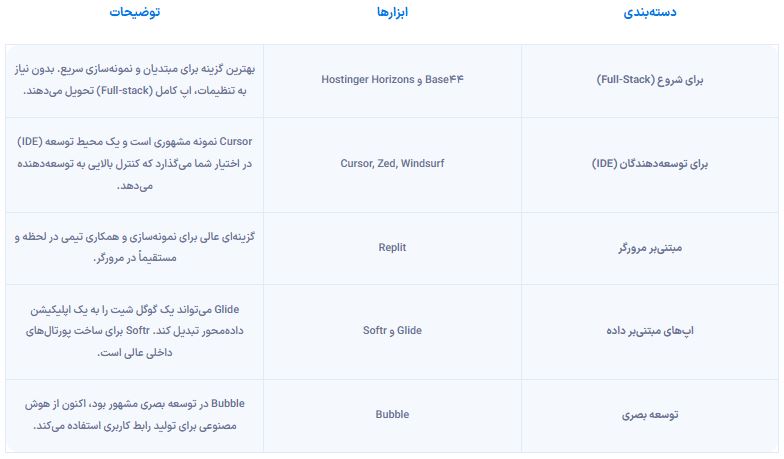 | دسته‌بندی | ابزارها | توضیحات |
|---|---|---|
| برای شروع (Full-Stack) | Hostinger Horizons و Base۴۴ | بهترین گزینه برای مبتدیان و نمونه‌سازی سریع. بدون نیاز به تنظیمات، اپ کامل (Full-stack) تحویل می‌دهند. |
| برای توسعه‌دهندگان (IDE) | Cursor, Zed, Windsurf | Cursor نمونه مشهوری است و یک محیط توسعه (IDE) در اختیار شما می‌گذارد که کنترل بالایی به توسعه‌دهنده می‌دهد. |
| مبتنی‌بر مرورگر | Replit | گزینه‌ای عالی برای نمونه‌سازی و همکاری تیمی در لحظه و مستقیماً در مرورگر. |
| اپ‌های مبتنی‌بر داده | Softr و Glide | Glide می‌تواند یک گوگل شیت را به یک اپلیکیشن داده‌محور تبدیل کند. Softr برای ساخت پورتال‌های داخلی عالی است. |
| توسعه بصری | Bubble | Bubble در توسعه بصری مشهور بود، اکنون از هوش مصنوعی برای تولید رابط کاربری استفاده می‌کند. |